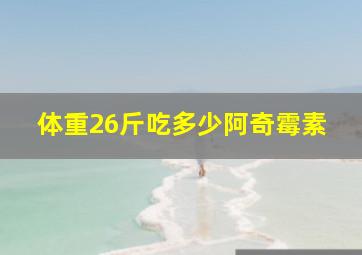 体重26斤吃多少阿奇霉素